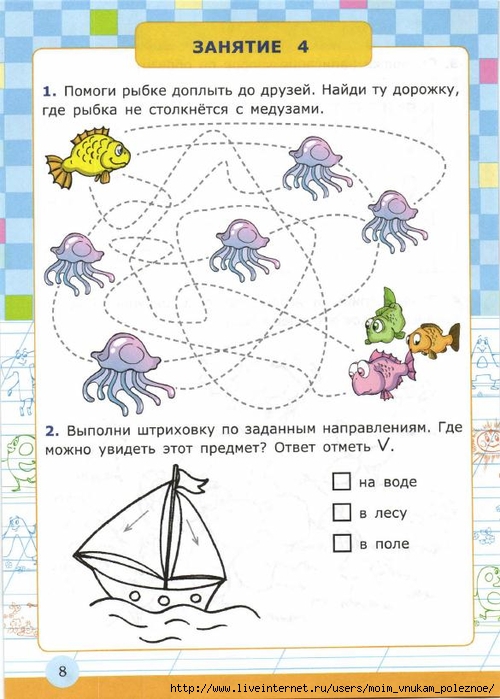 ЗАНЯТИЕ 4

1. Помоги рыбке доплыть до друзей. Найди ту дорожку, где рыбка не столкнётся с медузами.

2. Выполни штриховку по заданным направлениям. Где можно увидеть этот предмет? Ответ отметь V.

на воде

в лесу

в поле

8

http://www.liveinternet.ru/users/moim_vnukam_poleznoe/